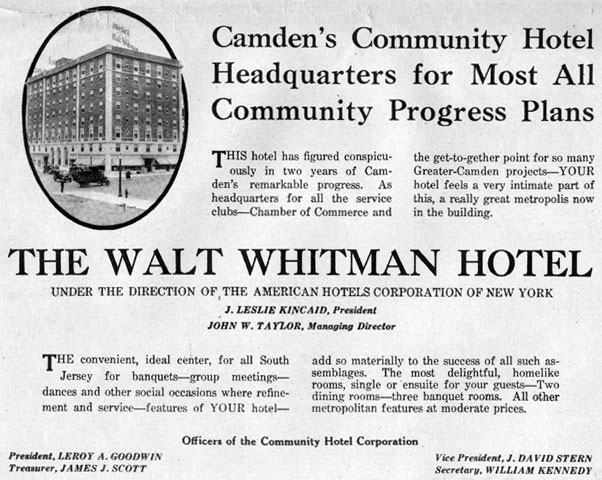 Camden's Community Hotel
Headquarters for Most All
Community Progress Plans

THIS hotel has figured conspicuously in two years of Camden's remarkable progress. As headquarters for all the service clubs—Chamber of Commerce and the get-to-gether point for so many Greater-Camden projects—YOUR hotel feels a very intimate part of this, a really great metropolis now in the building.

THE WALT WHITMAN HOTEL

UNDER THE DIRECTION OF THE AMERICAN HOTELS CORPORATION OF NEW YORK

J. LESLIE KINCAID, President

JOHN W. TAYLOR, Managing Director

THE convenient, ideal center, for all South Jersey for banquets—group meetings—dances and other social occasions where refinement and service—features of YOUR hotel—add so materially to the success of all such assemblages. The most delightful, homelike rooms, single or ensuite for your guests—Two dining rooms—three banquet rooms. All other metropolitan features at moderate prices.

Officers of the Community Hotel Corporation

President, LEROY A. GOODWIN
Treasurer, JAMES J. SCOTT

Vice President, J. DAVID STERN
Secretary, WILLIAM KENNEDY